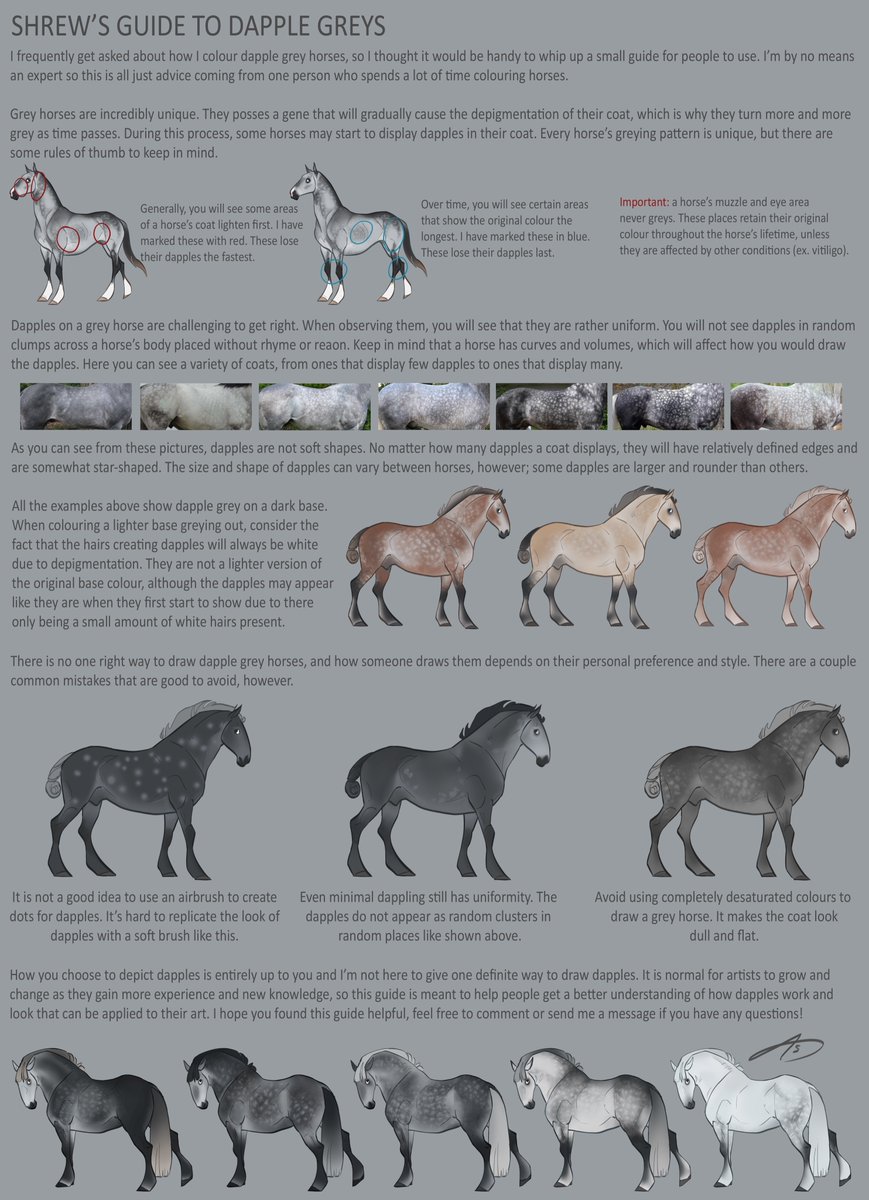 SHREW'S GUIDE TO DAPPLE GREYS

I frequently get asked about how I colour dapple grey horses, so I thought it would be handy to whip up a small guide for people to use. I'm by no means an expert so this is all just advice coming from one person who spends a lot of time colouring horses.

Grey horses are incredibly unique. They posses a gene that will gradually cause the depigmentation of their coat, which is why they turn more and more grey as time passes. During this process, some horses may start to display dapples in their coat. Every horse's greying pattern is unique, but there are some rules of thumb to keep in mind.

Generally, you will see some areas of a horse's coat lighten first. I have marked these with red. These lose their dapples the fastest.

Over time, you will see certain areas that show the original colour the longest. I have marked these in blue. These lose their dapples last.

Important: a horse's muzzle and eye area never greys. These places retain their original colour throughout the horse's lifetime, unless they are affected by other conditions (ex. vitiligo).

Dapples on a grey horse are challenging to get right. When observing them, you will see that they are rather uniform. You will not see dapples in random clumps across a horse's body placed without rhyme or reaon. Keep in mind that a horse has curves and volumes, which will affect how you would draw the dapples. Here you can see a variety of coats, from ones that display few dapples to ones that display many.

As you can see from these pictures, dapples are not soft shapes. No matter how many dapples a coat displays, they will have relatively defined edges and are somewhat star-shaped. The size and shape of dapples can vary between horses, however; some dapples are larger and rounder than others.

All the examples above show dapple grey on a dark base. When colouring a lighter base greying out, consider the fact that the hairs creating dapples will always be white due to depigmentation. They are not a lighter version of the original base colour, although the dapples may appear like they are when they first start to show due to there only being a small amount of white hairs present.

There is no one right way to draw dapple grey horses, and how someone draws them depends on their personal preference and style. There are a couple common mistakes that are good to avoid, however.

It is not a good idea to use an airbrush to create dots for dapples. It's hard to replicate the look of dapples with a soft brush like this.

Even minimal dappling still has uniformity. The dapples do not appear as random clusters in random places like shown above.

Avoid using completely desaturated colours to draw a grey horse. It makes the coat look dull and flat.

How you choose to depict dapples is entirely up to you and I'm not here to give one definite way to draw dapples. It is normal for artists to grow and change as they gain more experience and new knowledge, so this guide is meant to help people get a better understanding of how dapples work and look that can be applied to their art. I hope you found this guide helpful, feel free to comment or send me a message if you have any questions!